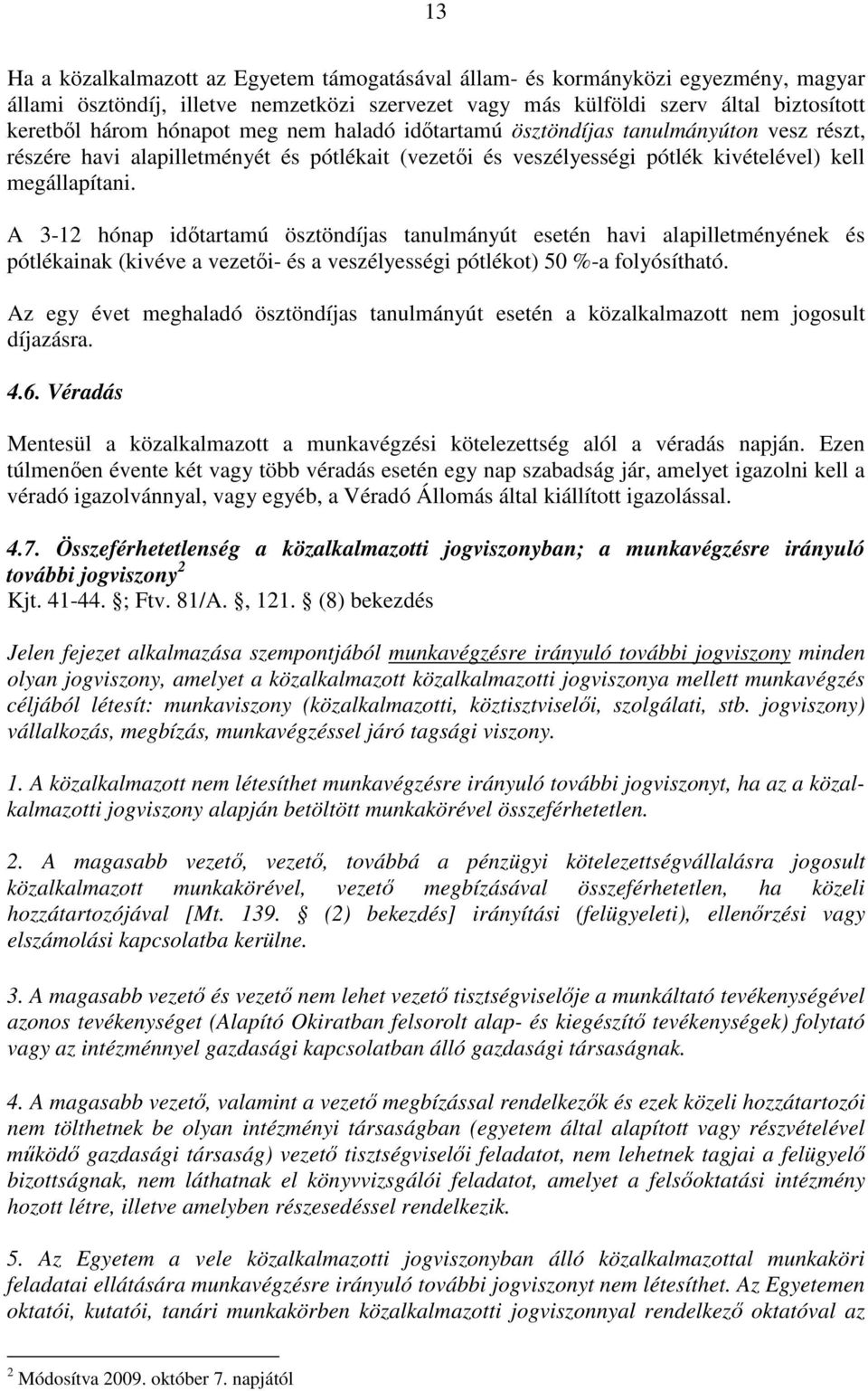 13

Ha a közalkalmazott az Egyetem támogatásával állam- és kormányközi egyezmény, magyar állami ösztöndíj, illetve nemzetközi szervezet vagy más külföldi szerv által biztosított keretből három hónapot meg nem haladó időtartamú ösztöndíjas tanulmányúton vesz részt, részére havi alapilletményét és pótlékait (vezetői és veszélyességi pótlék kivételével) kell megállapítani.

A 3-12 hónap időtartamú ösztöndíjas tanulmányút esetén havi alapilletményének és pótlékainak (kivéve a vezetői- és a veszélyességi pótlékot) 50 %-a folyósítható.

Az egy évet meghaladó ösztöndíjas tanulmányút esetén a közalkalmazott nem jogosult díjazásra.

4.6. Véradás

Mentesül a közalkalmazott a munkavégzési kötelezettség alól a véradás napján. Ezen túlmenően évente két vagy több véradás esetén egy nap szabadság jár, amelyet igazolni kell a véradó igazolvánnyal, vagy egyéb, a Véradó Állomás által kiállított igazolással.

4.7. Összeférhetetlenség a közalkalmazotti jogviszonyban; a munkavégzésre irányuló további jogviszony $^2$
Kjt. 41-44. ; Ftv. 81/A. , 121. (8) bekezdés

Jelen fejezet alkalmazása szempontjából munkavégzésre irányuló további jogviszony minden olyan jogviszony, amelyet a közalkalmazott közalkalmazotti jogviszonya mellett munkavégzés céljából létesít: munkaviszony (közalkalmazotti, köztisztviselői, szolgálati, stb. jogviszony) vállalkozás, megbízás, munkavégzéssel járó tagsági viszony.

1. A közalkalmazott nem létesíthet munkavégzésre irányuló további jogviszonyt, ha az a közalkalmazotti jogviszony alapján betöltött munkakörével összeférhetetlen.

2. A magasabb vezető, vezető, továbbá a pénzügyi kötelezettségvállalásra jogosult közalkalmazott munkakörével, vezető megbízásával összeférhetetlen, ha közeli hozzátartozójával [Mt. 139. (2) bekezdés] irányítási (felügyeleti), ellenőrzési vagy elszámolási kapcsolatba kerülne.

3. A magasabb vezető és vezető nem lehet vezető tisztségviselője a munkáltató tevékenységével azonos tevékenységet (Alapító Okiratban felsorolt alap- és kiegészítő tevékenységek) folytató vagy az intézménnyel gazdasági kapcsolatban álló gazdasági társaságnak.

4. A magasabb vezető, valamint a vezető megbízással rendelkezők és ezek közeli hozzátartozói nem tölthetnek be olyan intézményi társaságban (egyetem által alapított vagy részvételével működő gazdasági társaság) vezető tisztségviselői feladatot, nem lehetnek tagjai a felügyelő bizottságnak, nem láthatnak el könyvvizsgálói feladatot, amelyet a felsőoktatási intézmény hozott létre, illetve amelyben részesedéssel rendelkezik.

5. Az Egyetem a vele közalkalmazotti jogviszonyban álló közalkalmazottal munkaköri feladatai ellátására munkavégzésre irányuló további jogviszonyt nem létesíthet. Az Egyetemen oktatói, kutatói, tanári munkakörben közalkalmazotti jogviszonnyal rendelkező oktatóval az

$^2$ Módosítva 2009. október 7. napjától